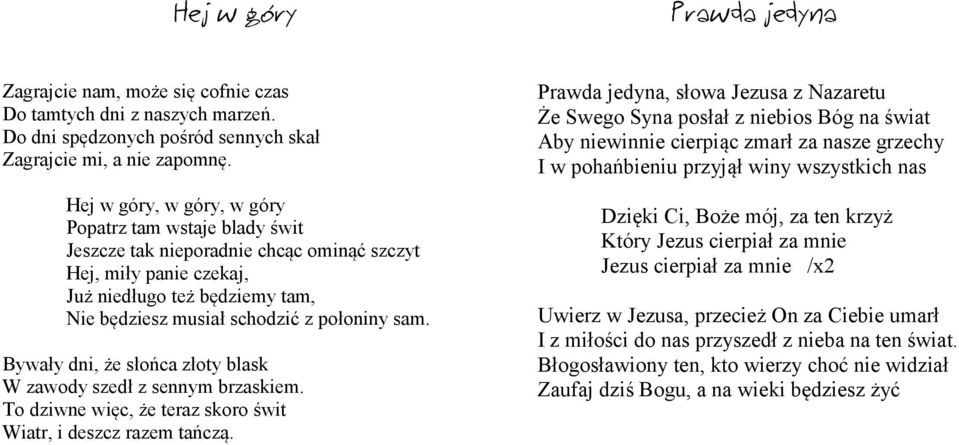 Hej w góry

Zagrajcie nam, może się cofnie czas
Do tamtych dni z naszych marzeń.
Do dni spędzonych pośród sennych skał
Zagrajcie mi, a nie zapomnę.

Hej w góry, w góry, w góry
Popatrz tam wstaje blady świt
Jeszcze tak nieporadnie chcąc ominąć szczyt
Hej, miły panie czekaj,
Już niedługo też będziemy tam,
Nie będziesz musiał schodzić z połoniny sam.

Bywały dni, że słońca złoty blask
W zawody szedł z sennym brzaskiem.
To dziwne więc, że teraz skoro świt
Wiatr, i deszcz razem tańczą.

Prawda jedyna

Prawda jedyna, słowa Jezusa z Nazaretu
Że Swego Syna posłał z niebios Bóg na świat
Aby niewinnie cierpiąc zmarł za nasze grzechy
I w pohańbieniu przyjął winy wszystkich nas

Dzięki Ci, Boże mój, za ten krzyż
Który Jezus cierpiał za mnie
Jezus cierpiał za mnie /x2

Uwierz w Jezusa, przecież On za Ciebie umarł
I z miłości do nas przyszedł z nieba na ten świat.
Błogosławiony ten, kto wierzy choć nie widział
Zaufaj dziś Bogu, a na wieki będziesz żyć